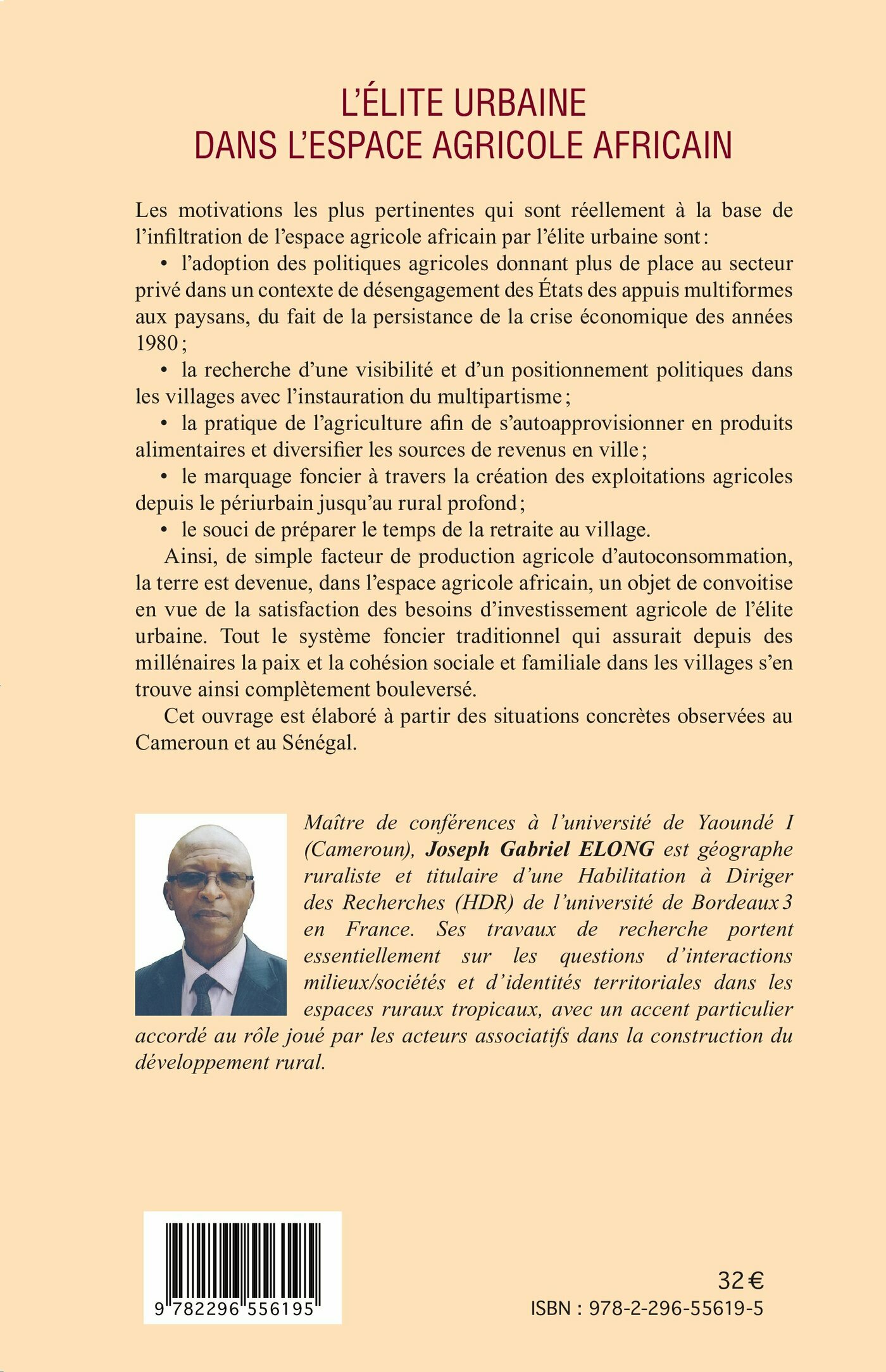 L'ÉLITE URBAINE
DANS L'ESPACE AGRICOLE AFRICAIN

Les motivations les plus pertinentes qui sont réellement à la base de l'infiltration de l'espace agricole africain par l'élite urbaine sont :

• l'adoption des politiques agricoles donnant plus de place au secteur privé dans un contexte de désengagement des États des appuis multiformes aux paysans, du fait de la persistance de la crise économique des années 1980 ;

• la recherche d'une visibilité et d'un positionnement politiques dans les villages avec l'instauration du multipartisme ;

• la pratique de l'agriculture afin de s'autoapprovisionner en produits alimentaires et diversifier les sources de revenus en ville ;

• le marquage foncier à travers la création des exploitations agricoles depuis le périurbain jusqu'au rural profond ;

• le souci de préparer le temps de la retraite au village.

Ainsi, de simple facteur de production agricole d'autoconsommation, la terre est devenue, dans l'espace agricole africain, un objet de convoitise en vue de la satisfaction des besoins d'investissement agricole de l'élite urbaine. Tout le système foncier traditionnel qui assurait depuis des millénaires la paix et la cohésion sociale et familiale dans les villages s'en trouve ainsi complètement bouleversé.

Cet ouvrage est élaboré à partir des situations concrètes observées au Cameroun et au Sénégal.

Maître de conférences à l'université de Yaoundé I (Cameroun), Joseph Gabriel ELONG est géographe ruraliste et titulaire d'une Habilitation à Diriger des Recherches (HDR) de l'université de Bordeaux 3 en France. Ses travaux de recherche portent essentiellement sur les questions d'interactions milieux/sociétés et d'identités territoriales dans les espaces ruraux tropicaux, avec un accent particulier accordé au rôle joué par les acteurs associatifs dans la construction du développement rural.

9 782296 556195

32 €
ISBN : 978-2-296-55619-5